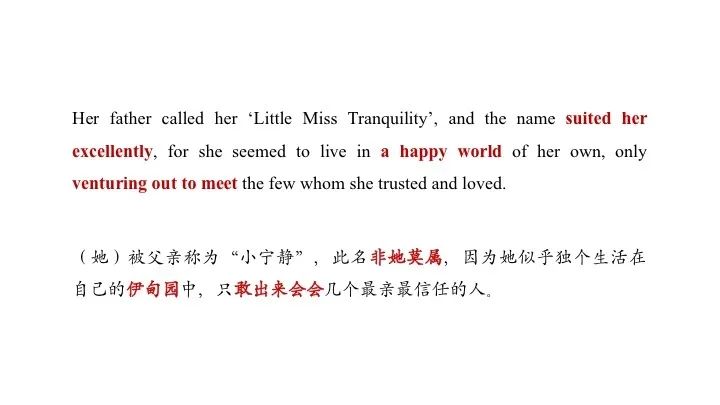 Her father called her 'Little Miss Tranquility', and the name suited her excellently, for she seemed to live in a happy world of her own, only venturing out to meet the few whom she trusted and loved.

（她）被父亲称为“小宁静”，此名非她莫属，因为她似乎独个生活在自己的伊甸园中，只敢出来会会几个最亲最信任的人。